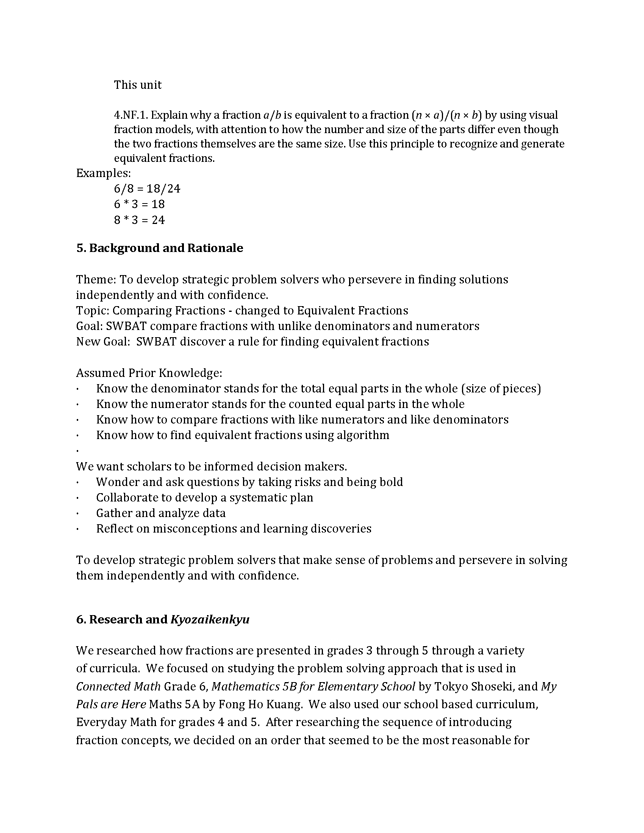 This unit

4.NF.1. Explain why a fraction $a/b$ is equivalent to a fraction $(n \times a)/(n \times b)$ by using visual fraction models, with attention to how the number and size of the parts differ even though the two fractions themselves are the same size. Use this principle to recognize and generate equivalent fractions.

Examples:
6/8 = 18/24
6 * 3 = 18
8 * 3 = 24

5. Background and Rationale

Theme: To develop strategic problem solvers who persevere in finding solutions independently and with confidence.
Topic: Comparing Fractions - changed to Equivalent Fractions
Goal: SWBAT compare fractions with unlike denominators and numerators
New Goal: SWBAT discover a rule for finding equivalent fractions

Assumed Prior Knowledge:
· Know the denominator stands for the total equal parts in the whole (size of pieces)
· Know the numerator stands for the counted equal parts in the whole
· Know how to compare fractions with like numerators and like denominators
· Know how to find equivalent fractions using algorithm
·
We want scholars to be informed decision makers.
· Wonder and ask questions by taking risks and being bold
· Collaborate to develop a systematic plan
· Gather and analyze data
· Reflect on misconceptions and learning discoveries

To develop strategic problem solvers that make sense of problems and persevere in solving them independently and with confidence.

6. Research and Kyozaikenkyu

We researched how fractions are presented in grades 3 through 5 through a variety of curricula. We focused on studying the problem solving approach that is used in Connected Math Grade 6, Mathematics 5B for Elementary School by Tokyo Shoseki, and My Pals are Here Maths 5A by Fong Ho Kuang. We also used our school based curriculum, Everyday Math for grades 4 and 5. After researching the sequence of introducing fraction concepts, we decided on an order that seemed to be the most reasonable for